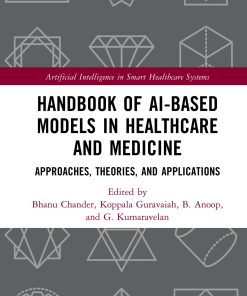 Artificial Intelligence in Smart Healthcare Systems

HANDBOOK OF AI-BASED MODELS IN HEALTHCARE AND MEDICINE

APPROACHES, THEORIES, AND APPLICATIONS

Edited by
Bhanu Chander, Koppala Guravaiah, B. Anoop, and G. Kumaravelan